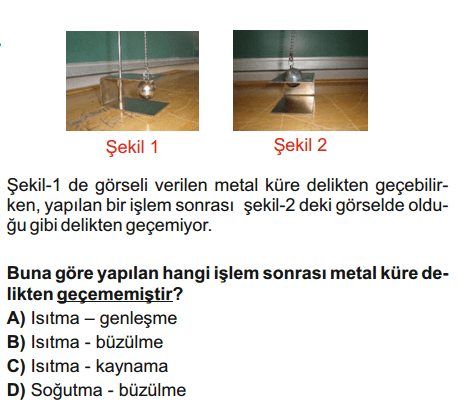 Şekil 1

Şekil 2

Şekil-1 de görseli verilen metal küre delikten geçebilirken, yapılan bir işlem sonrası şekil-2 deki görselde olduğu gibi delikten geçemiyor.

Buna göre yapılan hangi işlem sonrası metal küre delikten geçememiştir?
A) Isıtma – genleşme
B) Isıtma - büzülme
C) Isıtma - kaynama
D) Soğutma - büzülme